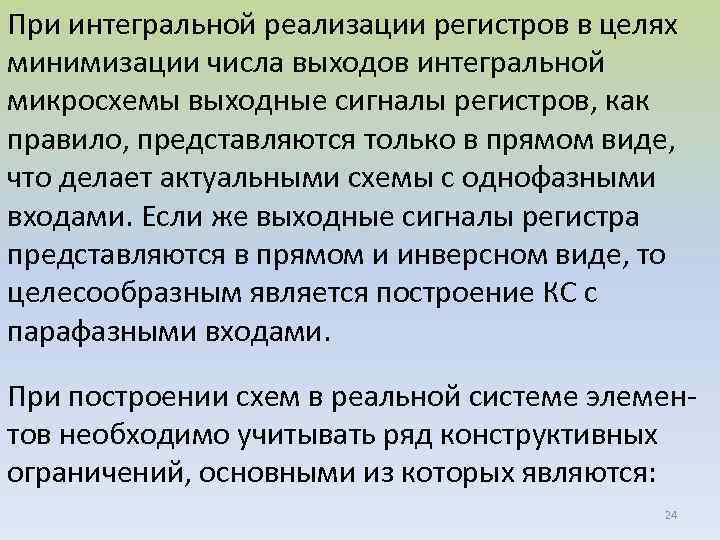 При интегральной реализации регистров в целях минимизации числа выходов интегральной микросхемы выходные сигналы регистров, как правило, представляются только в прямом виде, что делает актуальными схемы с однофазными входами. Если же выходные сигналы регистра представляются в прямом и инверсном виде, то целесообразным является построение КС с парафазными входами.

При построении схем в реальной системе элементов необходимо учитывать ряд конструктивных ограничений, основными из которых являются:

24